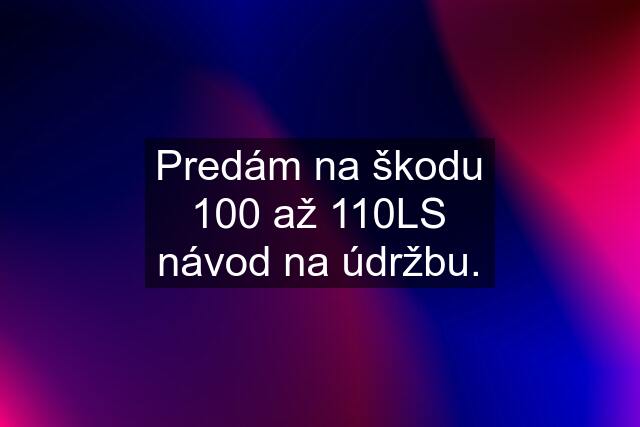 Predám na škodu 100 až 110LS návod na údržbu.